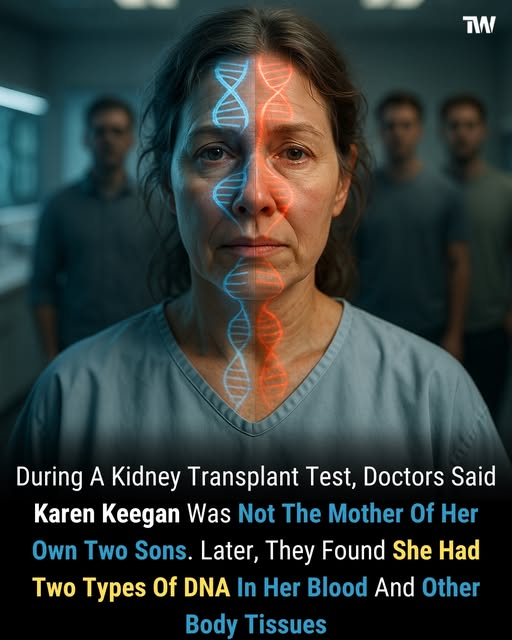 TW

During A Kidney Transplant Test, Doctors Said Karen Keegan Was Not The Mother Of Her Own Two Sons. Later, They Found She Had Two Types Of DNA In Her Blood And Other Body Tissues